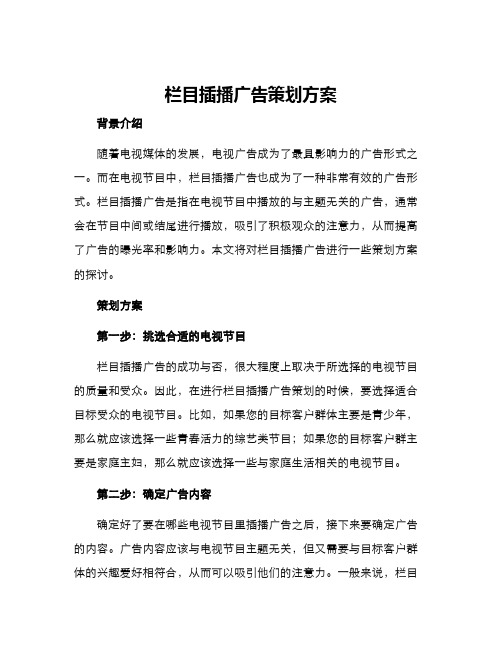 栏目插播广告策划方案

背景介绍

随着电视媒体的发展，电视广告成为了最具影响力的广告形式之一。而在电视节目中，栏目插播广告也成为了一种非常有效的广告形式。栏目插播广告是指在电视节目中播放的与主题无关的广告，通常会在节目中间或结尾进行播放，吸引了积极观众的注意力，从而提高了广告的曝光率和影响力。本文将对栏目插播广告进行一些策划方案的探讨。

策划方案

第一步：挑选合适的电视节目

栏目插播广告的成功与否，很大程度上取决于所选择的电视节目的质量和受众。因此，在进行栏目插播广告策划的时候，要选择适合目标受众的电视节目。比如，如果您的目标客户群体主要是青少年，那么就应该选择一些青春活力的综艺类节目；如果您的目标客户群主要是家庭主妇，那么就应该选择一些与家庭生活相关的电视节目。

第二步：确定广告内容

确定好了要在哪些电视节目里插播广告之后，接下来要确定广告的内容。广告内容应该与电视节目主题无关，但又需要与目标客户群体的兴趣爱好相符合，从而可以吸引他们的注意力。一般来说，栏目